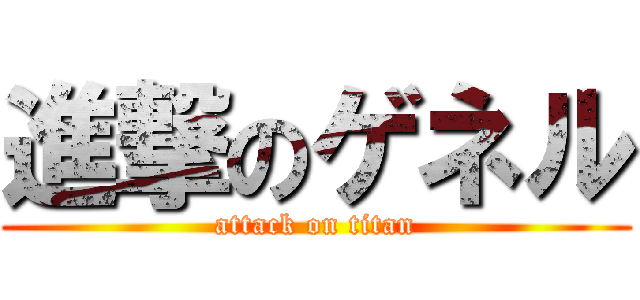 進撃のゲネル
attack on titan